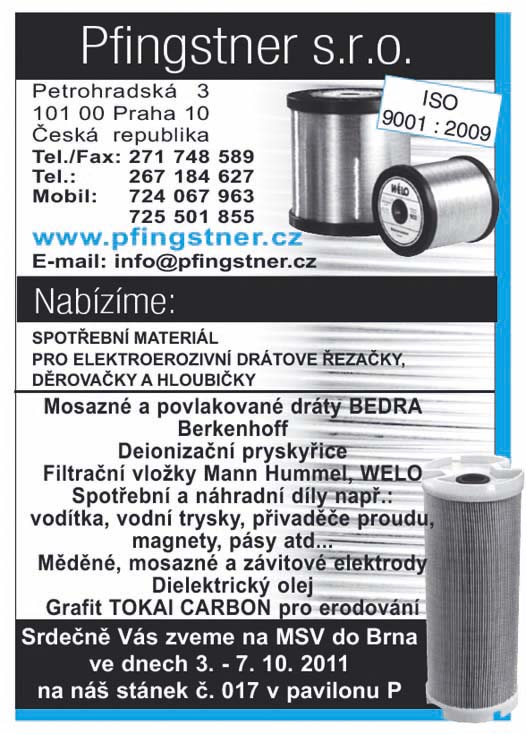 Pfingstner s.r.o.

Petrohradská 3
101 00 Praha 10
Česká republika
Tel./Fax: 271 748 589
Tel.: 267 184 627
Mobil: 724 067 963
725 501 855
www.pfingstner.cz
E-mail: info@pfingstner.cz

ISO
9001 : 2009

WELO

Nabízíme:

SPOTŘEBNÍ MATERIÁL
PRO ELEKTROEROZIVNÍ DRÁTOVE ŘEZAČKY,
DĚROVAČKY A HLOUBIČKY

Mosazné a povlakované dráty BEDRA
Berkenhoff
Deionizační pryskyřice
Filtrační vložky Mann Hummel, WELO
Spotřební a náhradní díly např.:
vodítka, vodní trysky, přivaděče proudu,
magnety, pásy atd...
Měděné, mosazné a závitové elektrody
Dielektrický olej
Grafit TOKAI CARBON pro erodování

Srdečně Vás zveme na MSV do Brna
ve dnech 3. - 7. 10. 2011
na náš stánek č. 017 v pavilonu P